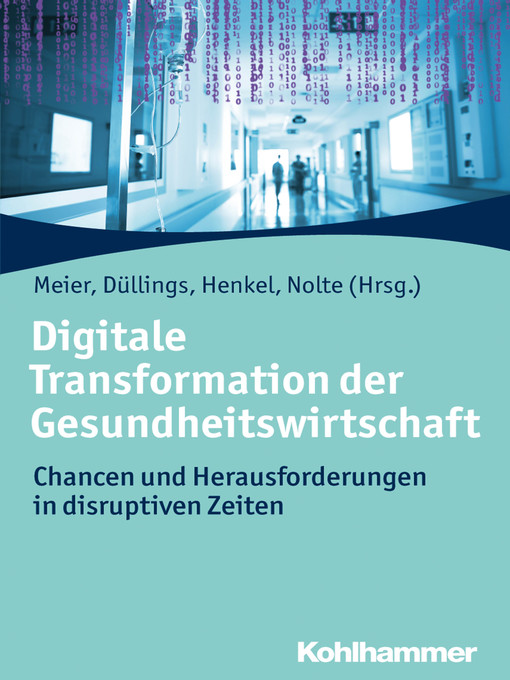 Meier, Düllings, Henkel, Nolte (Hrsg.)

Digitale Transformation der Gesundheitswirtschaft

Chancen und Herausforderungen in disruptiven Zeiten

Kohlhammer